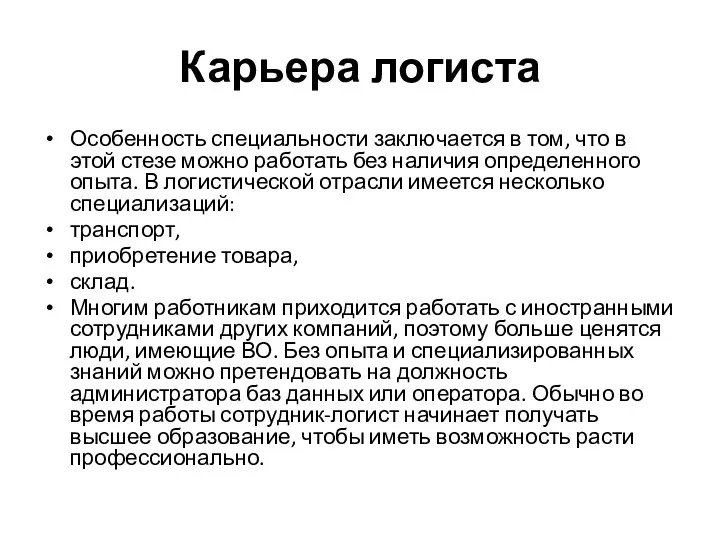 Карьера логиста

• Особенность специальности заключается в том, что в этой стезе можно работать без наличия определенного опыта. В логистической отрасли имеется несколько специализаций:
• транспорт,
• приобретение товара,
• склад.
• Многим работникам приходится работать с иностранными сотрудниками других компаний, поэтому больше ценятся люди, имеющие ВО. Без опыта и специализированных знаний можно претендовать на должность администратора баз данных или оператора. Обычно во время работы сотрудник-логист начинает получать высшее образование, чтобы иметь возможность расти профессионально.